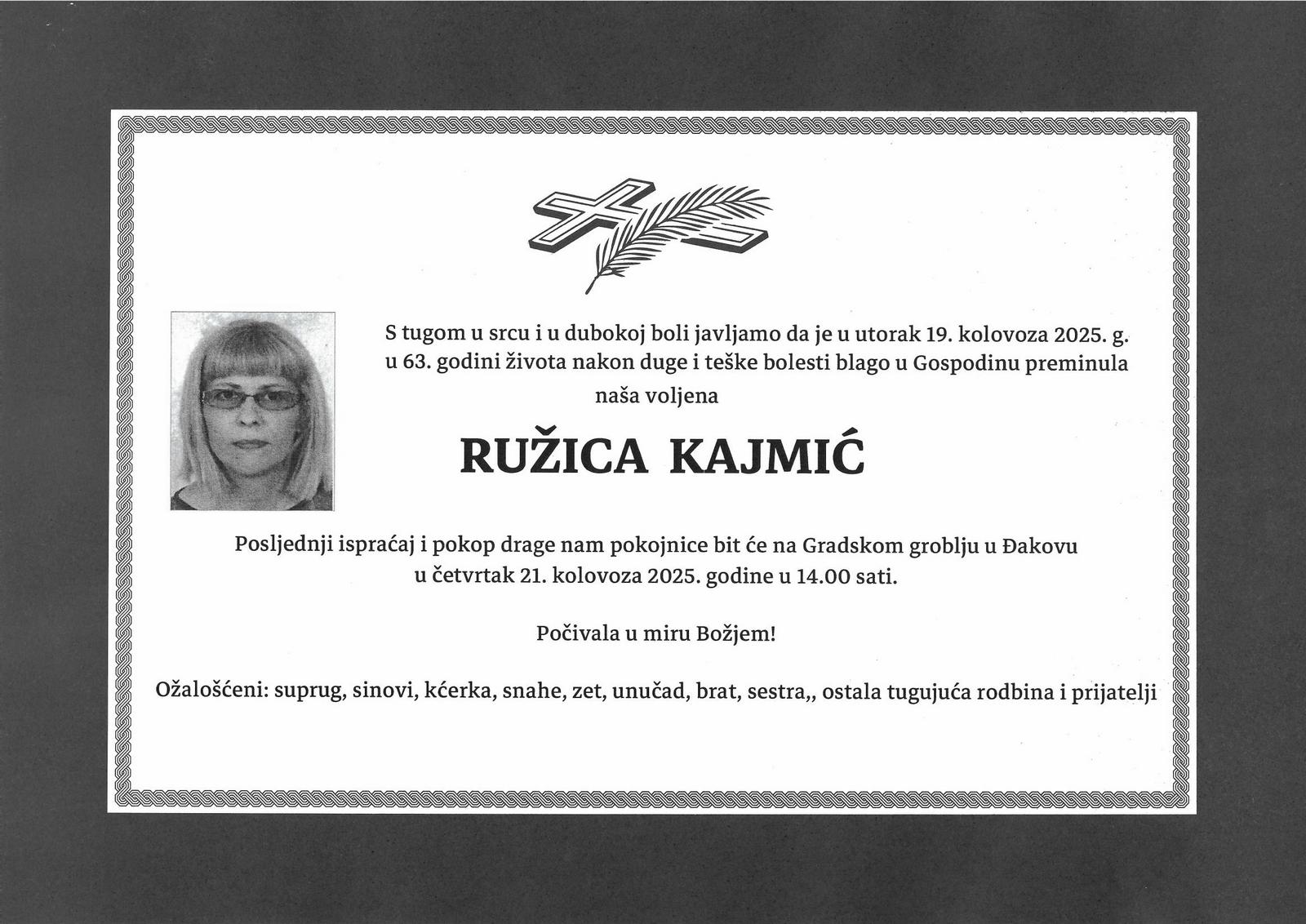 S tugom u srcu i u dubokoj boli javljamo da je u utorak 19. kolovoza 2025. g. u 63. godini života nakon duge i teške bolesti blago u Gospodinu preminula naša voljena

RUŽICA KAJMIĆ

Posljednji ispraćaj i pokop drage nam pokojnice bit će na Gradskom groblju u Đakovu u četvrtak 21. kolovoza 2025. godine u 14.00 sati.

Počivala u miru Božjem!

Ožalošćeni: suprug, sinovi, kćerka, snahe, zet, unučad, brat, sestra,, ostala tugujuća rodbina i prijatelji